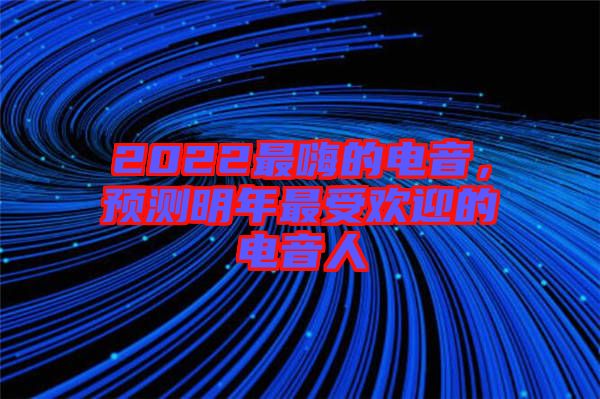 2022最嗨的电音，预测明年最受欢迎的电音人